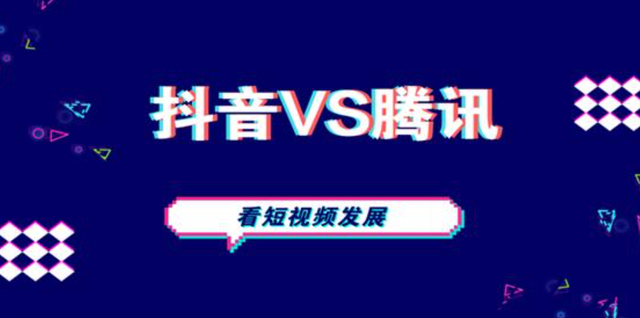 抖音VS腾讯

看短视频发展